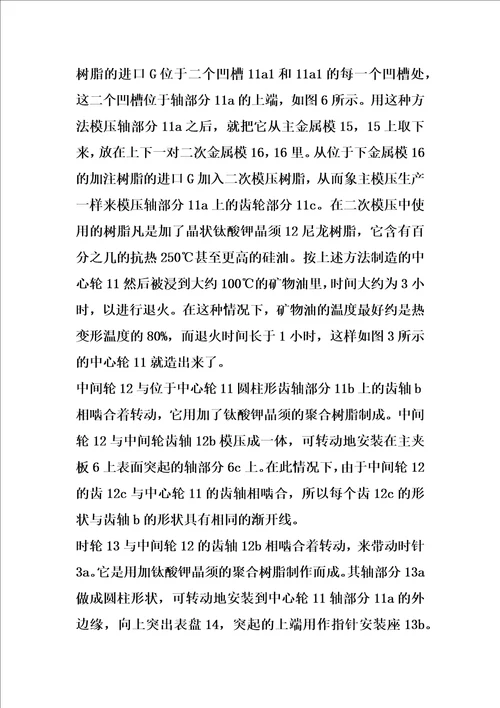 树脂的进口 G 位于二个凹槽 11a1 和 11a1 的每一个凹槽处，这二个凹槽位于轴部分 11a 的上端，如图 6 所示。用这种方法模压轴部分 11a 之后，就把它从主金属模 15，15 上取下来，放在上下一对二次金属模 16，16 里。从位于下金属模 16 的加注树脂的进口 G 加入二次模压树脂，从而象主模压生产一样来模压轴部分 11a 上的齿轮部分 11c。在二次模压中使用的树脂凡是加了晶状钛酸钾晶须 12 尼龙树脂，它含有百分之几的抗热 250℃甚至更高的硅油。按上述方法制造的中心轮 11 然后被浸到大约 100℃的矿物油里，时间大约为 3 小时，以进行退火。在这种情况下，矿物油的温度最好约是热变形温度的 80%，而退火时间长于 1 小时，这样如图 3 所示的中心轮 11 就造出来了。
中间轮 12 与位于中心轮 11 圆柱形齿轴部分 11b 上的齿轴 b 相啮合着转动，它用加了钛酸钾晶须的聚合树脂制成。中间轮 12 与中间轮齿轴 12b 模压成一体，可转动地安装在主夹板 6 上表面突起的轴部分 6c 上。在此情况下，由于中间轮 12 的齿 12c 与中心轮 11 的齿轴相啮合，所以每个齿 12c 的形状与齿轴 b 的形状具有相同的渐开线。
时轮 13 与中间轮 12 的齿轴 12b 相啮合着转动，来带动时针 3a。它是用加钛酸钾晶须的聚合树脂制作而成。其轴部分 13a 做成圆柱形状，可转动地安装到中心轮 11 轴部分 11a 的外边缘，向上突出表盘 14，突起的上端用作指针安装座 13b。